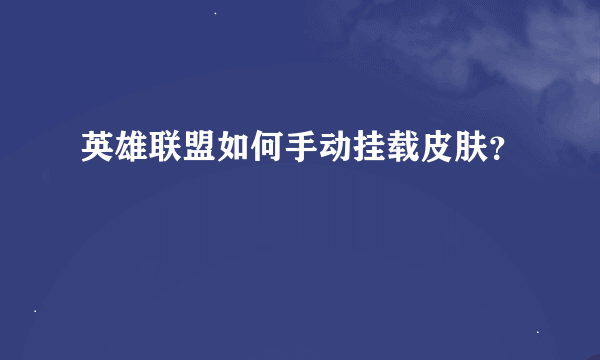 英雄联盟如何手动挂载皮肤?